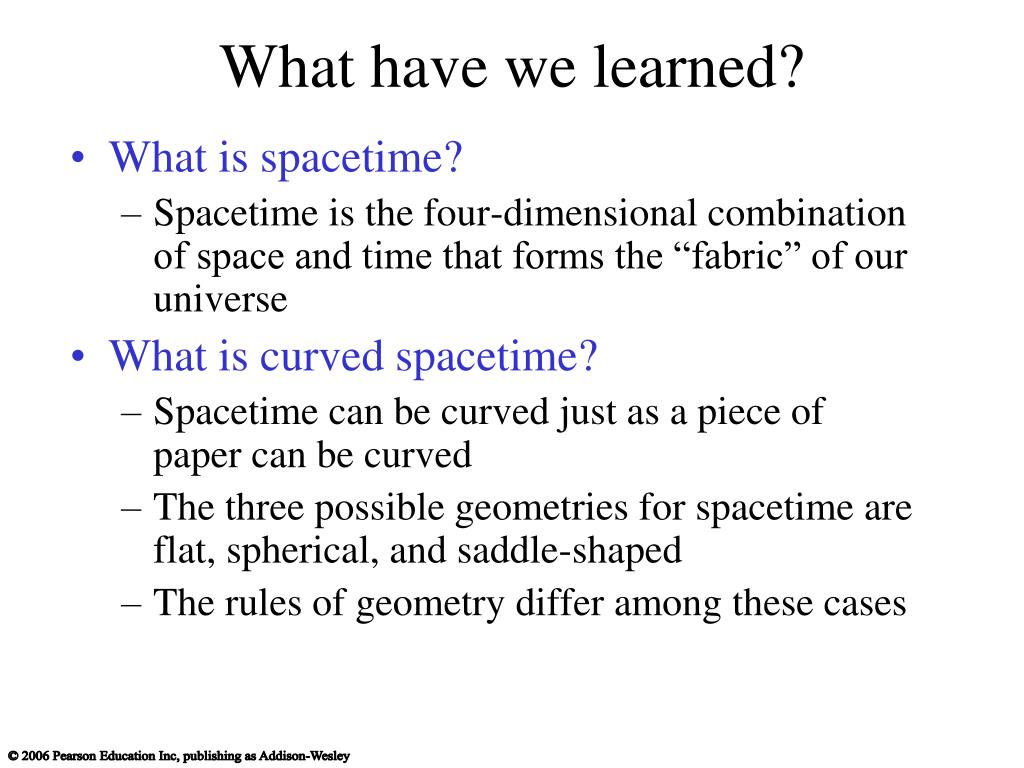 What have we learned?

• What is spacetime?
– Spacetime is the four-dimensional combination of space and time that forms the “fabric” of our universe

• What is curved spacetime?
– Spacetime can be curved just as a piece of paper can be curved
– The three possible geometries for spacetime are flat, spherical, and saddle-shaped
– The rules of geometry differ among these cases

© 2006 Pearson Education Inc, publishing as Addison-Wesley